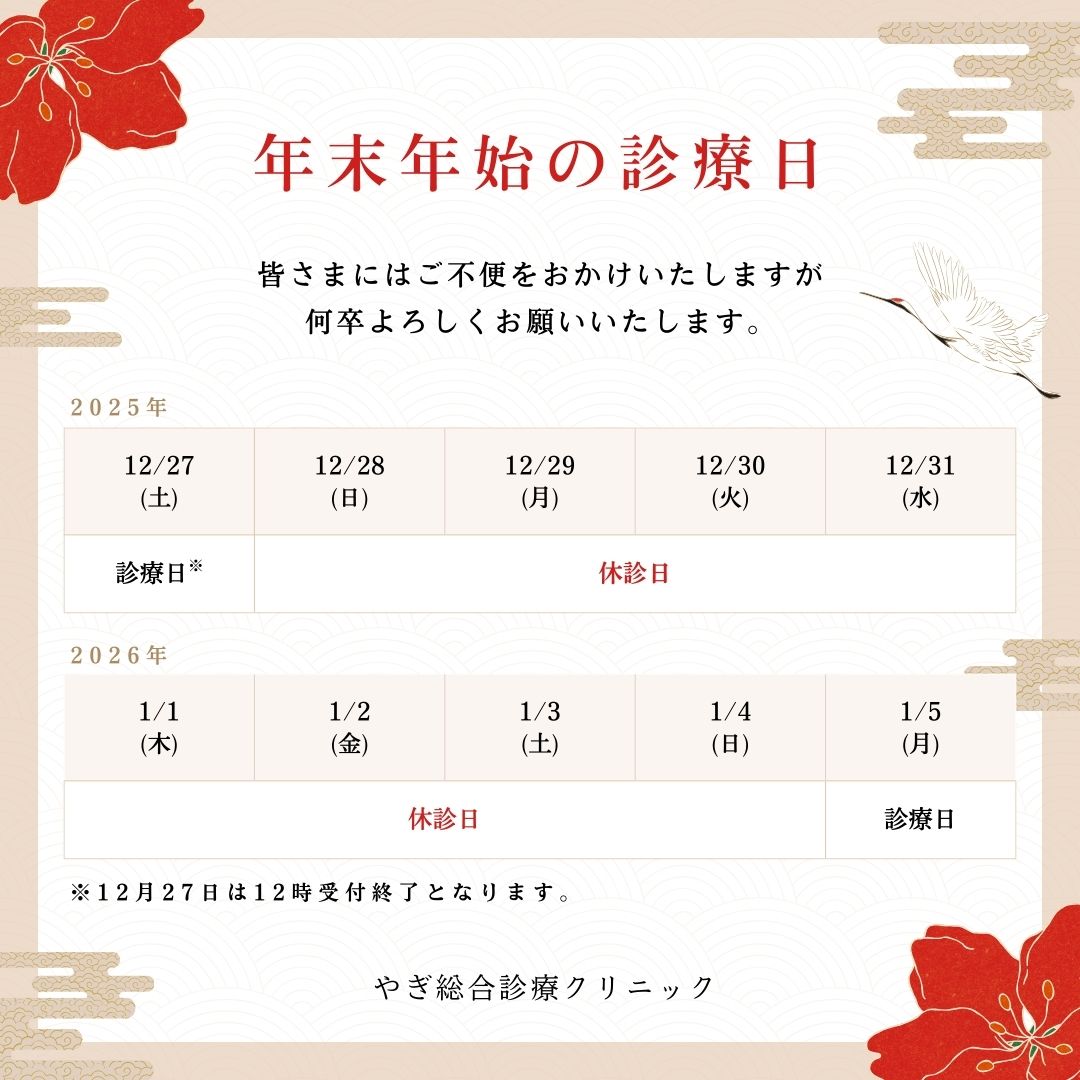 年末年始の診療日

皆さまにはご不便をおかけいたしますが
何卒よろしくお願いいたします。

2025年

| 12/27 (土) | 12/28 (日) | 12/29 (月) | 12/30 (火) | 12/31 (水) |
|---|---|---|---|---|
| 診療日※ | 休診日 | | | |

2026年

| 1/1 (木) | 1/2 (金) | 1/3 (土) | 1/4 (日) | 1/5 (月) |
|---|---|---|---|---|
| 休診日 | | | | 診療日 |

※12月27日は12時受付終了となります。

やぎ総合診療クリニック